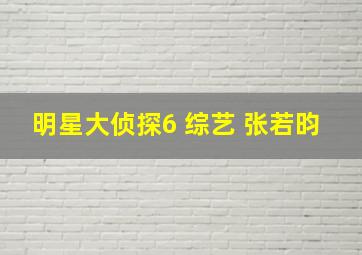 明星大侦探6 综艺 张若昀